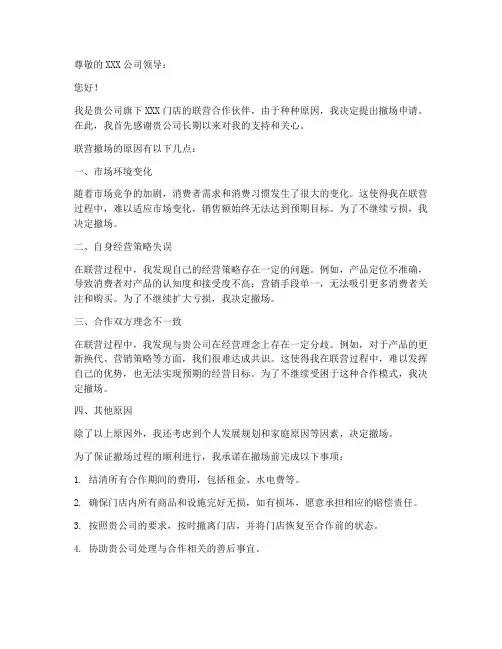 尊敬的 XXX 公司领导：

您好！

我是贵公司旗下 XXX 门店的联营合作伙伴，由于种种原因，我决定提出撤场申请。在此，我首先感谢贵公司长期以来对我的支持和关心。

联营撤场的原因有以下几点：

一、市场环境变化

随着市场竞争的加剧，消费者需求和消费习惯发生了很大的变化。这使得我在联营过程中，难以适应市场变化，销售额始终无法达到预期目标。为了不继续亏损，我决定撤场。

二、自身经营策略失误

在联营过程中，我发现自己的经营策略存在一定的问题。例如，产品定位不准确，导致消费者对产品的认知度和接受度不高；营销手段单一，无法吸引更多消费者关注和购买。为了不继续扩大亏损，我决定撤场。

三、合作双方理念不一致

在联营过程中，我发现与贵公司在经营理念上存在一定分歧。例如，对于产品的更新换代、营销策略等方面，我们很难达成共识。这使得我在联营过程中，难以发挥自己的优势，也无法实现预期的经营目标。为了不继续受困于这种合作模式，我决定撤场。

四、其他原因

除了以上原因外，我还考虑到个人发展规划和家庭原因等因素，决定撤场。

为了保证撤场过程的顺利进行，我承诺在撤场前完成以下事项：

1. 结清所有合作期间的费用，包括租金、水电费等。

2. 确保门店内所有商品和设施完好无损，如有损坏，愿意承担相应的赔偿责任。

3. 按照贵公司的要求，按时撤离门店，并将门店恢复至合作前的状态。

4. 协助贵公司处理与合作相关的善后事宜。